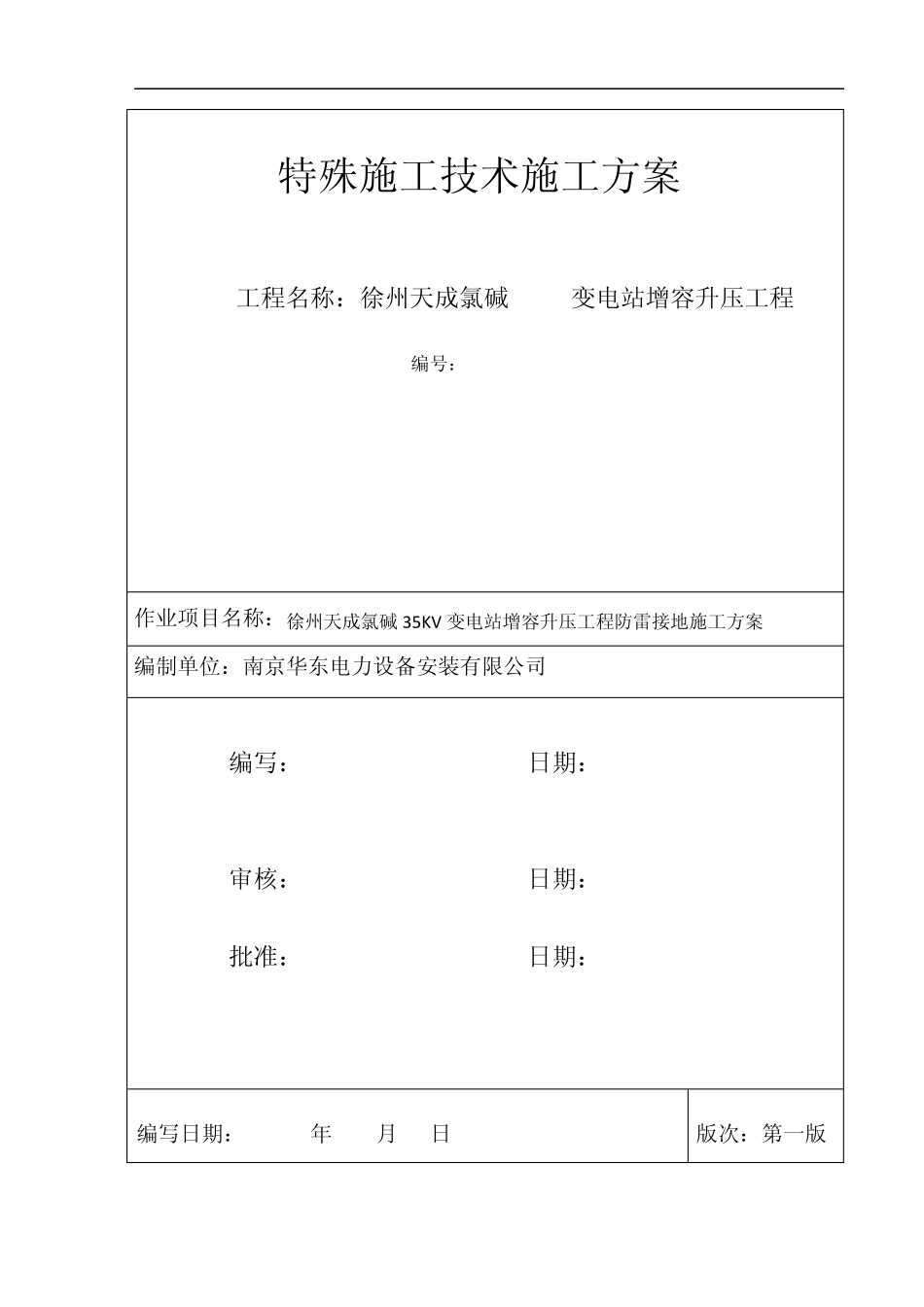 特殊施工技术施工方案

工程名称：徐州天成氯碱　　变电站增容升压工程

编号：

作业项目名称：徐州天成氯碱 35KV 变电站增容升压工程防雷接地施工方案

编制单位：南京华东电力设备安装有限公司

编写：　　日期：

审核：　　日期：

批准：　　日期：

编写日期：　　年　　月　　日　　版次：第一版